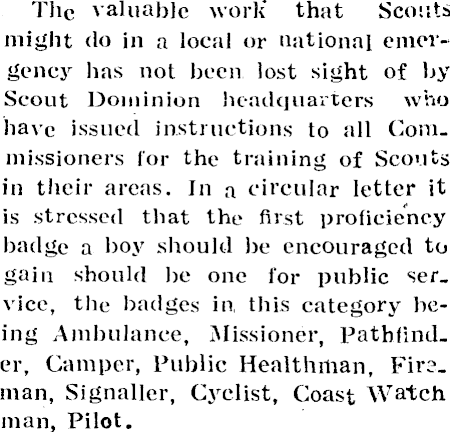 The valuable work that Scouts might do in a local or national emergency has not been lost sight of by Scout Dominion headquarters who have issued instructions to all Commissioners for the training of Scouts in their areas. In a circular letter it is stressed that the first proficiency badge a boy should be encouraged to gain should be one for public service, the badges in this category being Ambulance, Missioner, Pathfinder, Camper, Public Healthman, Fireman, Signaller, Cyclist, Coast Watch man, Pilot.